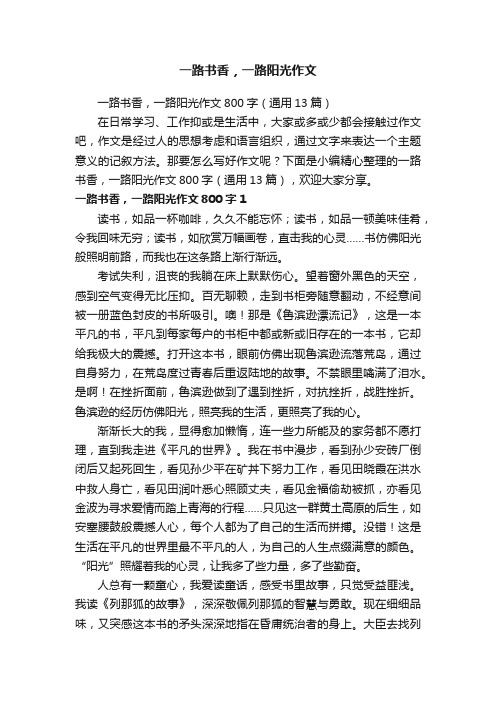 一路书香，一路阳光作文

一路书香，一路阳光作文 800 字（通用 13 篇）

在日常学习、工作抑或是生活中，大家或多或少都会接触过作文吧，作文是经过人的思想考虑和语言组织，通过文字来表达一个主题意义的记叙方法。那要怎么写好作文呢？下面是小编精心整理的一路书香，一路阳光作文 800 字（通用 13 篇），欢迎大家分享。

一路书香，一路阳光作文 800 字 1

读书，如品一杯咖啡，久久不能忘怀；读书，如品一顿美味佳肴，令我回味无穷；读书，如欣赏万幅画卷，直击我的心灵……书仿佛阳光般照明前路，而我也在这条路上渐行渐远。

考试失利，沮丧的我躺在床上默默伤心。望着窗外黑色的天空，感到空气变得无比压抑。百无聊赖，走到书柜旁随意翻动，不经意间被一册蓝色封皮的书所吸引。噢！那是《鲁滨逊漂流记》，这是一本平凡的书，平凡到每家每户的书柜中都或新或旧存在的一本书，它却给我极大的震撼。打开这本书，眼前仿佛出现鲁滨逊流落荒岛，通过自身努力，在荒岛度过青春后重返陆地的故事。不禁眼里噙满了泪水。是啊！在挫折面前，鲁滨逊做到了遇到挫折，对抗挫折，战胜挫折。鲁滨逊的经历仿佛阳光，照亮我的生活，更照亮了我的心。

渐渐长大的我，显得愈加懒惰，连一些力所能及的家务都不愿打理，直到我走进《平凡的世界》。我在书中漫步，看到孙少安砖厂倒闭后又起死回生，看见孙少平在矿井下努力工作，看见田晓霞在洪水中救人身亡，看见田润叶悉心照顾丈夫，看见金福偷劫被抓，亦看见金波为寻求爱情而踏上青海的行程……只见这一群黄土高原的后生，如安塞腰鼓般震撼人心，每个人都为了自己的生活而拼搏。没错！这是生活在平凡的世界里最不平凡的人，为自己的人生点缀满意的颜色。“阳光”照耀着我的心灵，让我多了些力量，多了些勤奋。

人总有一颗童心，我爱读童话，感受书里故事，只觉受益匪浅。我读《列那狐的故事》，深深敬佩列那狐的智慧与勇敢。现在细细品味，又突感这本书的矛头深深地指在昏庸统治者的身上。大臣去找列